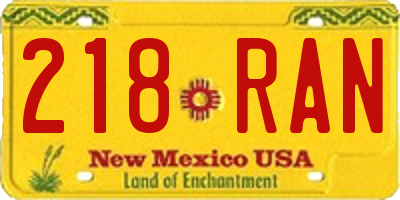 218 RAN
New Mexico USA
Land of Enchantment